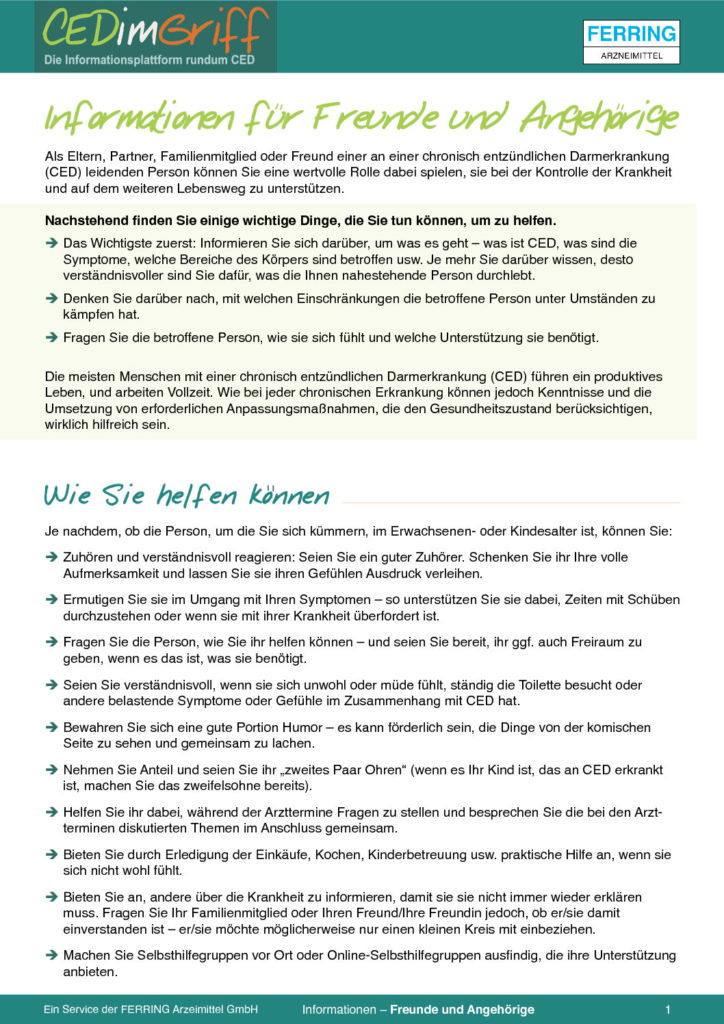 CEDimGriff
Die Informationsplattform rundum CED

FERRING
ARZNEIMITTEL

Informationen für Freunde und Angehörige

Als Eltern, Partner, Familienmitglied oder Freund einer an einer chronisch entzündlichen Darmerkrankung (CED) leidenden Person können Sie eine wertvolle Rolle dabei spielen, sie bei der Kontrolle der Krankheit und auf dem weiteren Lebensweg zu unterstützen.

Nachstehend finden Sie einige wichtige Dinge, die Sie tun können, um zu helfen.

➔ Das Wichtigste zuerst: Informieren Sie sich darüber, um was es geht – was ist CED, was sind die Symptome, welche Bereiche des Körpers sind betroffen usw. Je mehr Sie darüber wissen, desto verständnisvoller sind Sie dafür, was die Ihnen nahestehende Person durchlebt.

➔ Denken Sie darüber nach, mit welchen Einschränkungen die betroffene Person unter Umständen zu kämpfen hat.

➔ Fragen Sie die betroffene Person, wie sie sich fühlt und welche Unterstützung sie benötigt.

Die meisten Menschen mit einer chronisch entzündlichen Darmerkrankung (CED) führen ein produktives Leben, und arbeiten Vollzeit. Wie bei jeder chronischen Erkrankung können jedoch Kenntnisse und die Umsetzung von erforderlichen Anpassungsmaßnahmen, die den Gesundheitszustand berücksichtigen, wirklich hilfreich sein.

Wie Sie helfen können

Je nachdem, ob die Person, um die Sie sich kümmern, im Erwachsenen- oder Kindesalter ist, können Sie:

➔ Zuhören und verständnisvoll reagieren: Seien Sie ein guter Zuhörer. Schenken Sie ihr Ihre volle Aufmerksamkeit und lassen Sie sie ihren Gefühlen Ausdruck verleihen.

➔ Ermutigen Sie sie im Umgang mit Ihren Symptomen – so unterstützen Sie sie dabei, Zeiten mit Schüben durchzustehen oder wenn sie mit ihrer Krankheit überfordert ist.

➔ Fragen Sie die Person, wie Sie ihr helfen können – und seien Sie bereit, ihr ggf. auch Freiraum zu geben, wenn es das ist, was sie benötigt.

➔ Seien Sie verständnisvoll, wenn sie sich unwohl oder müde fühlt, ständig die Toilette besucht oder andere belastende Symptome oder Gefühle im Zusammenhang mit CED hat.

➔ Bewahren Sie sich eine gute Portion Humor – es kann förderlich sein, die Dinge von der komischen Seite zu sehen und gemeinsam zu lachen.

➔ Nehmen Sie Anteil und seien Sie ihr „zweites Paar Ohren“ (wenn es Ihr Kind ist, das an CED erkrankt ist, machen Sie das zweifelsohne bereits).

➔ Helfen Sie ihr dabei, während der Arzttermine Fragen zu stellen und besprechen Sie die bei den Arztterminen diskutierten Themen im Anschluss gemeinsam.

➔ Bieten Sie durch Erledigung der Einkäufe, Kochen, Kinderbetreuung usw. praktische Hilfe an, wenn sie sich nicht wohl fühlt.

➔ Bieten Sie an, andere über die Krankheit zu informieren, damit sie sie nicht immer wieder erklären muss. Fragen Sie Ihr Familienmitglied oder Ihren Freund/Ihre Freundin jedoch, ob er/sie damit einverstanden ist – er/sie möchte möglicherweise nur einen kleinen Kreis mit einbeziehen.

➔ Machen Sie Selbsthilfegruppen vor Ort oder Online-Selbsthilfegruppen ausfindig, die ihre Unterstützung anbieten.

Ein Service der FERRING Arzeimittel GmbH     Informationen – Freunde und Angehörige     1